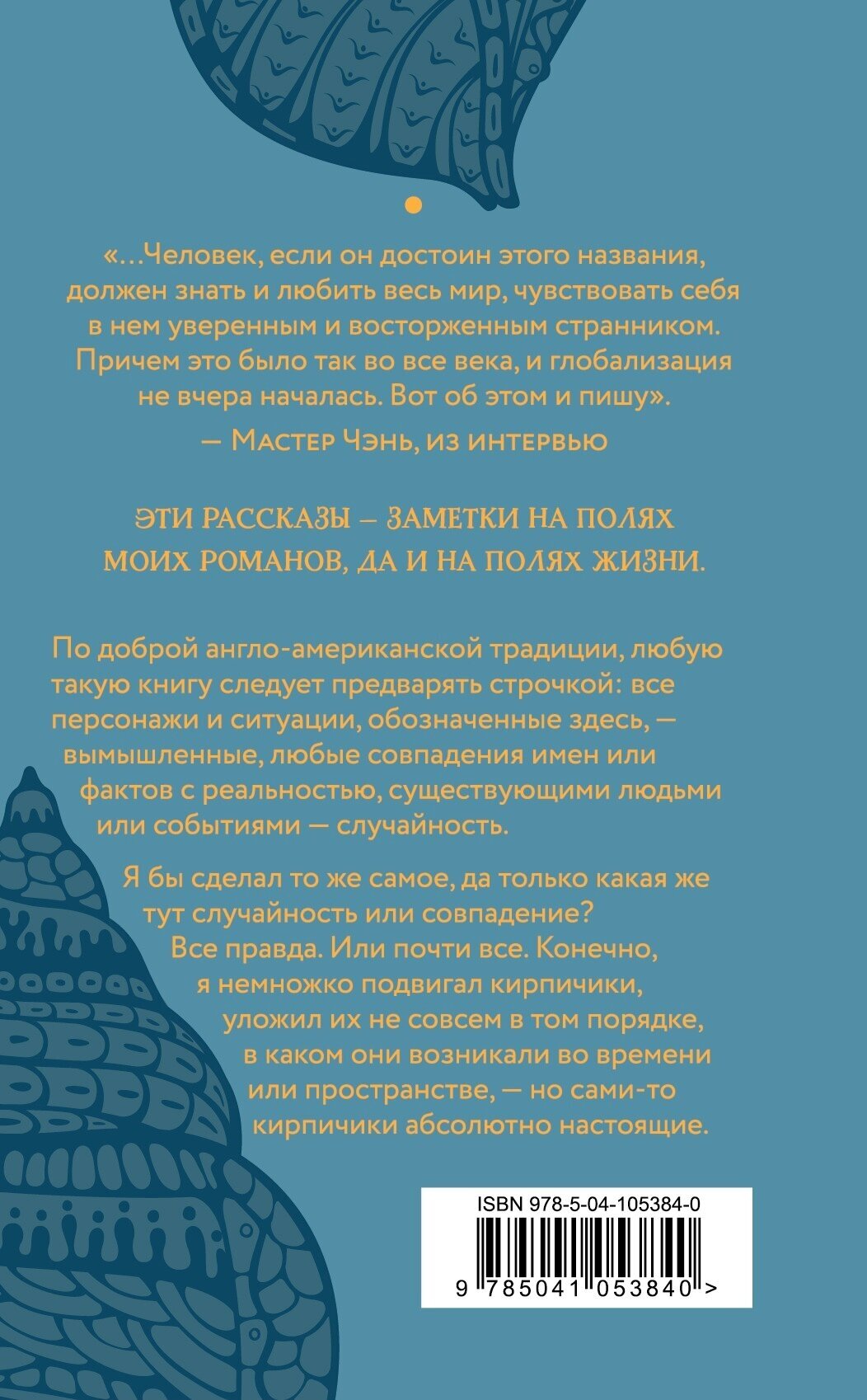 «...Человек, если он достоин этого названия, должен знать и любить весь мир, чувствовать себя в нем уверенным и восторженным странником. Причем это было так во все века, и глобализация не вчера началась. Вот об этом и пишу».

— Мастер Чэнь, из интервью

ЭТИ РАССКАЗЫ – ЗАМЕТКИ НА ПОЛЯХ МОИХ РОМАНОВ, ДА И НА ПОЛЯХ ЖИЗНИ.

По доброй англо-американской традиции, любую такую книгу следует предварять строчкой: все персонажи и ситуации, обозначенные здесь, — вымышленные, любые совпадения имен или фактов с реальностью, существующими людьми или событиями — случайность.

Я бы сделал то же самое, да только какая же тут случайность или совпадение? Все правда. Или почти все. Конечно, я немножко подвигал кирпичики, уложил их не совсем в том порядке, в каком они возникали во времени или пространстве, — но сами-то кирпичики абсолютно настоящие.

ISBN 978-5-04-105384-0

9 785041 053840 >